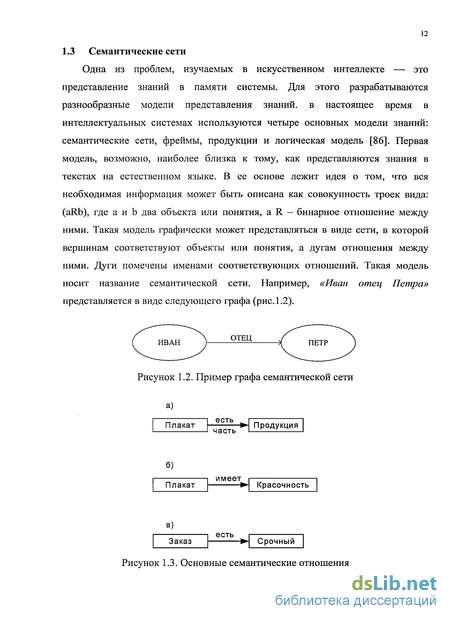 12

1.3 Семантические сети

Одна из проблем, изучаемых в искусственном интеллекте — это представление знаний в памяти системы. Для этого разрабатываются разнообразные модели представления знаний. в настоящее время в интеллектуальных системах используются четыре основных модели знаний: семантические сети, фреймы, продукции и логическая модель [86]. Первая модель, возможно, наиболее близка к тому, как представляются знания в текстах на естественном языке. В ее основе лежит идея о том, что вся необходимая информация может быть описана как совокупность троек вида: (aRb), где a и b два объекта или понятия, а R – бинарное отношение между ними. Такая модель графически может представляться в виде сети, в которой вершинам соответствуют объекты или понятия, а дугам отношения между ними. Дуги помечены именами соответствующих отношений. Такая модель носит название семантической сети. Например, «Иван отец Петра» представляется в виде следующего графа (рис.1.2).

ИВАН
ОТЕЦ
ПЕТР

Рисунок 1.2. Пример графа семантической сети

а)
Плакат
есть
часть
Продукция

б)
Плакат
имеет
Красочность

в)
Заказ
есть
Срочный

Рисунок 1.3. Основные семантические отношения

dsLib.net
библиотека диссертаций